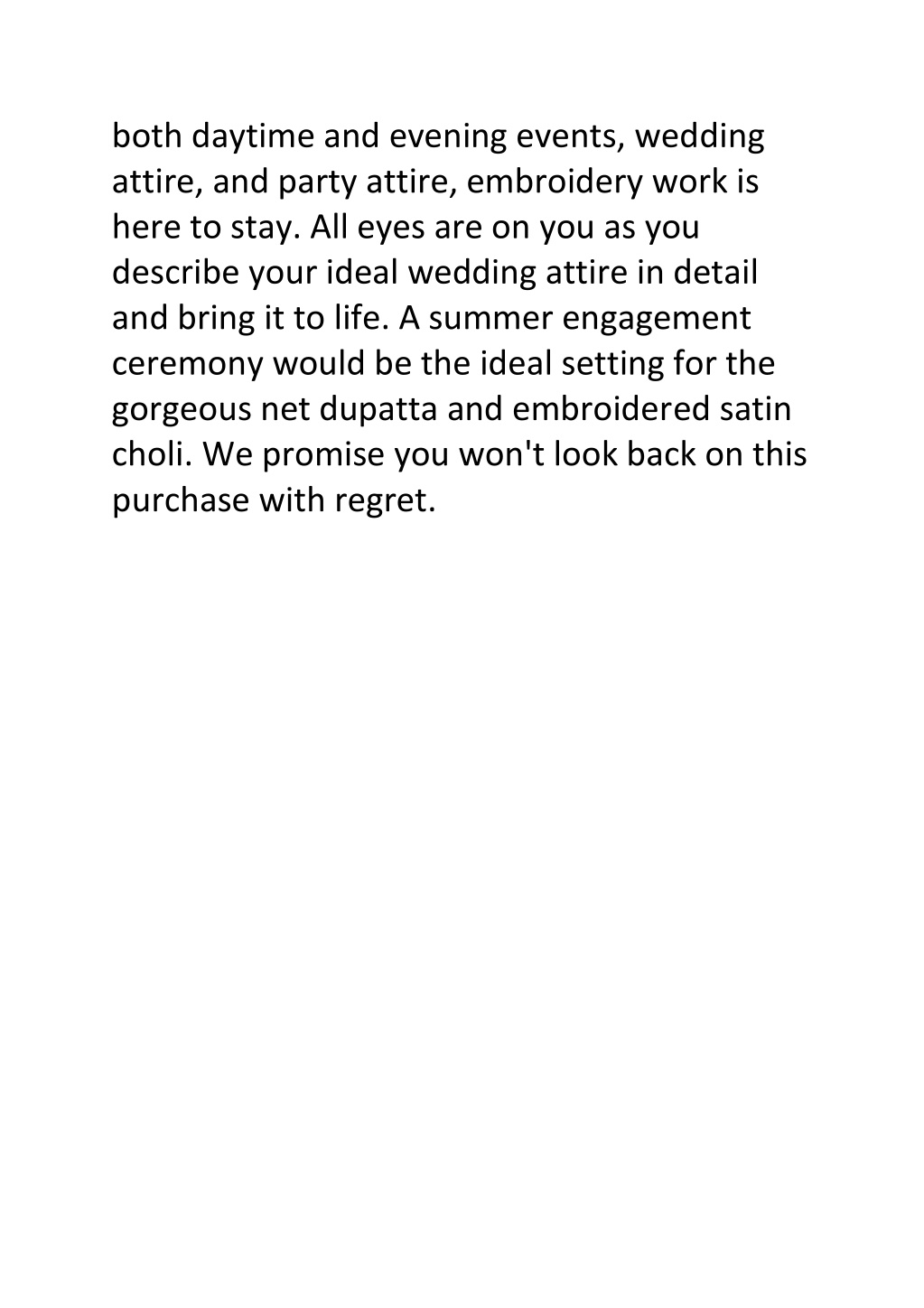 both daytime and evening events, wedding attire, and party attire, embroidery work is here to stay. All eyes are on you as you describe your ideal wedding attire in detail and bring it to life. A summer engagement ceremony would be the ideal setting for the gorgeous net dupatta and embroidered satin choli. We promise you won't look back on this purchase with regret.